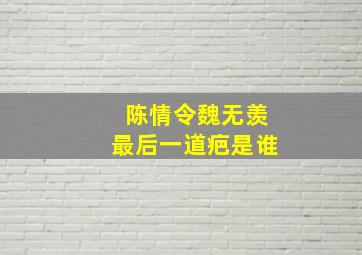 陈情令魏无羡
最后一道疤是谁